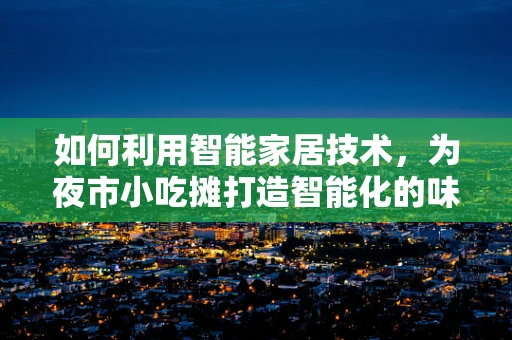 如何利用智能家居技术，为夜市小吃摊打造智能化的味